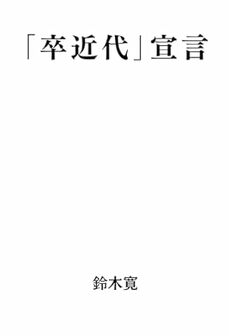 「卒近代」宣言

鈴木寛